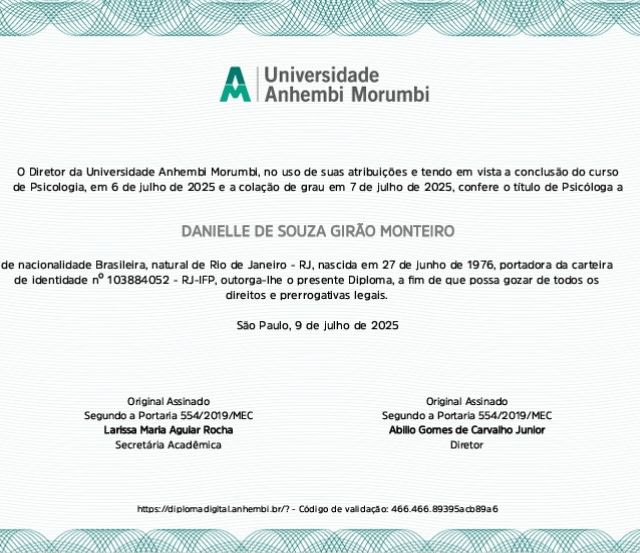 Universidade Anhembi Morumbi

O Diretor da Universidade Anhembi Morumbi, no uso de suas atribuições e tendo em vista a conclusão do curso de Psicologia, em 6 de julho de 2025 e a colação de grau em 7 de julho de 2025, confere o título de Psicóloga a

DANIELLE DE SOUZA GIRÃO MONTEIRO

de nacionalidade Brasileira, natural de Rio de Janeiro - RJ, nascida em 27 de junho de 1976, portadora da carteira de identidade nº 103884052 - RJ-IFP, outorga-lhe o presente Diploma, a fim de que possa gozar de todos os direitos e prerrogativas legais.

São Paulo, 9 de julho de 2025

Original Assinado
Segundo a Portaria 554/2019/MEC
Larissa Maria Aguiar Rocha
Secretária Acadêmica

Original Assinado
Segundo a Portaria 554/2019/MEC
Abilio Gomes de Carvalho Junior
Diretor

https://diplomadigital.anhembi.br/? - Código de validação: 466.466.89395acb89a6